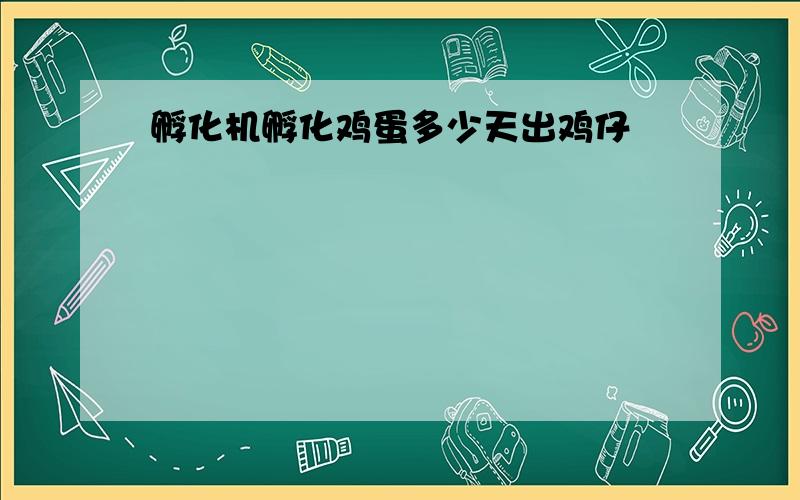 孵化机孵化鸡蛋多少天出鸡仔